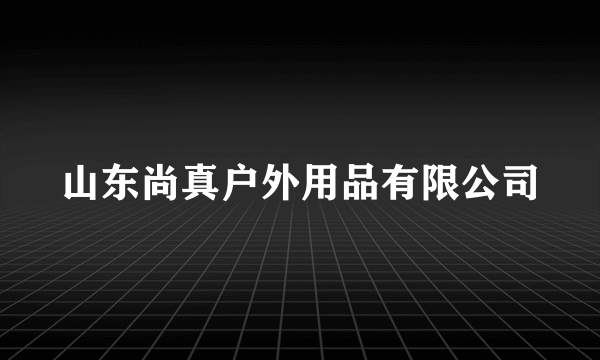 山东尚真户外用品有限公司